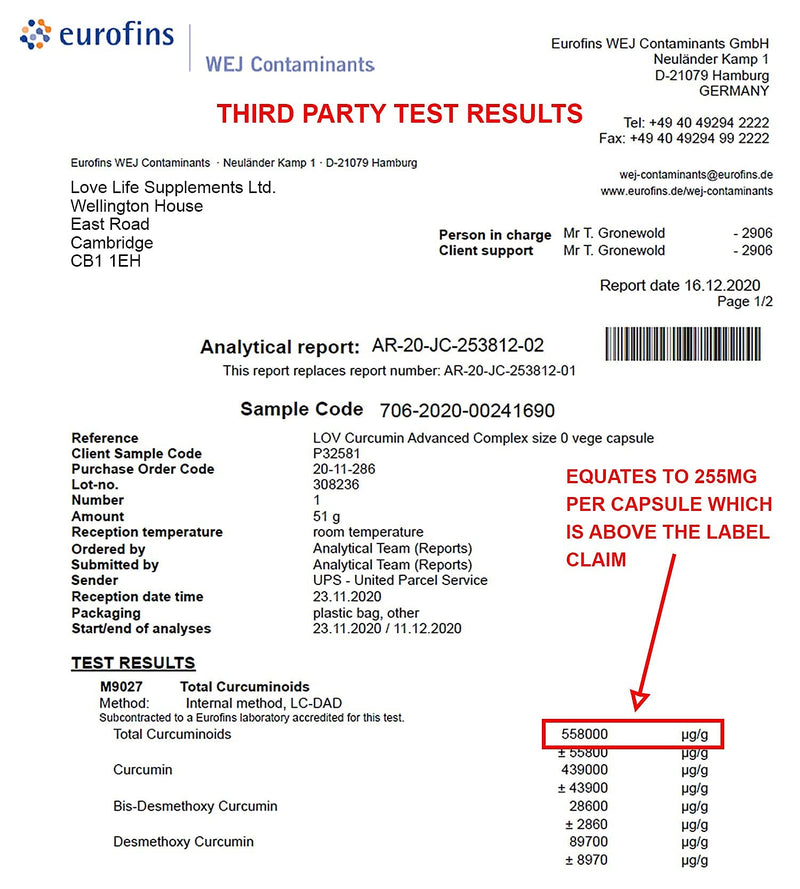 eurofins
WEJ Contaminants

Eurofins WEJ Contaminants GmbH
Neuländer Kamp 1
D-21079 Hamburg
GERMANY

THIRD PARTY TEST RESULTS

Tel: +49 40 49294 2222
Fax: +49 40 49294 99 2222

Eurofins WEJ Contaminants · Neuländer Kamp 1 · D-21079 Hamburg

wej-contaminants@eurofins.de
www.eurofins.de/wej-contaminants

Love Life Supplements Ltd.
Wellington House
East Road
Cambridge
CB1 1EH

Person in charge Mr T. Gronewold - 2906
Client support Mr T. Gronewold - 2906

Report date 16.12.2020
Page 1/2

Analytical report: AR-20-JC-253812-02
This report replaces report number: AR-20-JC-253812-01

Sample Code 706-2020-00241690

| | |
|---|---|
| Reference | LOV Curcumin Advanced Complex size 0 vege capsule |
| Client Sample Code | P32581 |
| Purchase Order Code | 20-11-286 |
| Lot-no. | 308236 |
| Number | 1 |
| Amount | 51 g |
| Reception temperature | room temperature |
| Ordered by | Analytical Team (Reports) |
| Submitted by | Analytical Team (Reports) |
| Sender | UPS - United Parcel Service |
| Reception date time | 23.11.2020 |
| Packaging | plastic bag, other |
| Start/end of analyses | 23.11.2020 / 11.12.2020 |

EQUATES TO 255MG PER CAPSULE WHICH IS ABOVE THE LABEL CLAIM

TEST RESULTS

M9027 Total Curcuminoids
Method: Internal method, LC-DAD
Subcontracted to a Eurofins laboratory accredited for this test.

| | | |
|---|---|---|
| Total Curcuminoids | 558000 | µg/g |
| | ± 55800 | µg/g |
| Curcumin | 439000 | µg/g |
| | ± 43900 | µg/g |
| Bis-Desmethoxy Curcumin | 28600 | µg/g |
| | ± 2860 | µg/g |
| Desmethoxy Curcumin | 89700 | µg/g |
| | ± 8970 | µg/g |